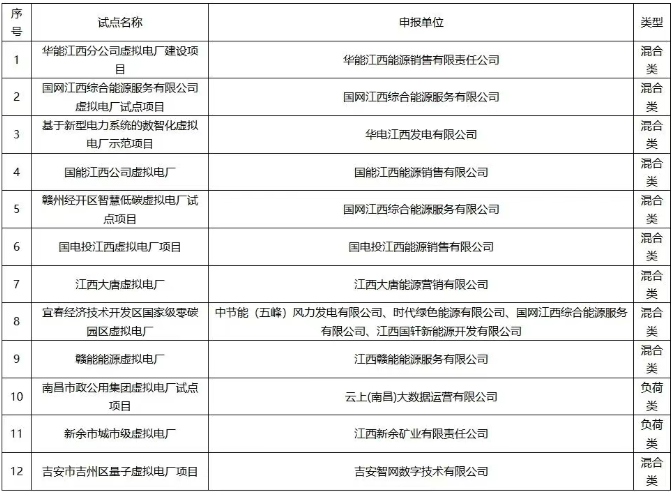 | 序号 | 试点名称 | 申报单位 | 类型 |
|---|---|---|---|
| 1 | 华能江西分公司虚拟电厂建设项目 | 华能江西能源销售有限责任公司 | 混合类 |
| 2 | 国网江西综合能源服务有限公司虚拟电厂试点项目 | 国网江西综合能源服务有限公司 | 混合类 |
| 3 | 基于新型电力系统的数智化虚拟电厂示范项目 | 华电江西发电有限公司 | 混合类 |
| 4 | 国能江西公司虚拟电厂 | 国能江西能源销售有限公司 | 混合类 |
| 5 | 赣州经开区智慧低碳虚拟电厂试点项目 | 国网江西综合能源服务有限公司 | 混合类 |
| 6 | 国电投江西虚拟电厂项目 | 国电投江西能源销售有限公司 | 混合类 |
| 7 | 江西大唐虚拟电厂 | 江西大唐能源营销有限公司 | 混合类 |
| 8 | 宜春经济技术开发区国家级零碳园区虚拟电厂 | 中节能（五峰）风力发电有限公司、时代绿色能源有限公司、国网江西综合能源服务有限公司、江西国轩新能源开发有限公司 | 混合类 |
| 9 | 赣能能源虚拟电厂 | 江西赣能能源服务有限公司 | 混合类 |
| 10 | 南昌市政公用集团虚拟电厂试点项目 | 云上(南昌)大数据运营有限公司 | 负荷类 |
| 11 | 新余市城市级虚拟电厂 | 江西新余矿业有限责任公司 | 负荷类 |
| 12 | 吉安市吉州区量子虚拟电厂项目 | 吉安智网数字技术有限公司 | 混合类 |